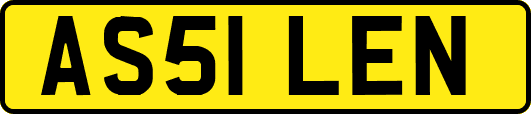 AS51 LEN